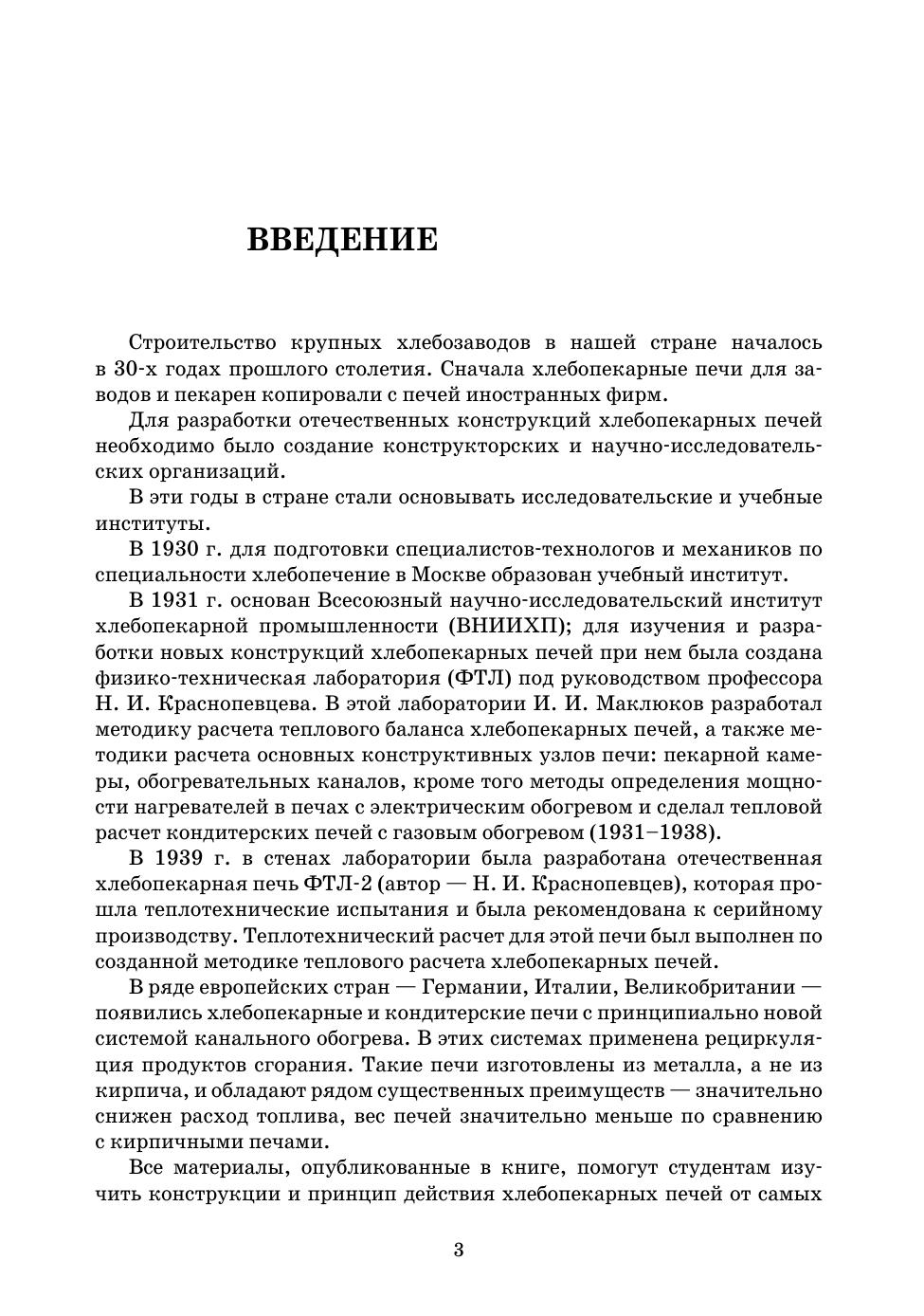 ВВЕДЕНИЕ

Строительство крупных хлебозаводов в нашей стране началось в 30-х годах прошлого столетия. Сначала хлебопекарные печи для заводов и пекарен копировали с печей иностранных фирм.

Для разработки отечественных конструкций хлебопекарных печей необходимо было создание конструкторских и научно-исследовательских организаций.

В эти годы в стране стали основывать исследовательские и учебные институты.

В 1930 г. для подготовки специалистов-технологов и механиков по специальности хлебопечение в Москве образован учебный институт.

В 1931 г. основан Всесоюзный научно-исследовательский институт хлебопекарной промышленности (ВНИИХП); для изучения и разработки новых конструкций хлебопекарных печей при нем была создана физико-техническая лаборатория (ФТЛ) под руководством профессора Н. И. Краснопевцева. В этой лаборатории И. И. Маклюков разработал методику расчета теплового баланса хлебопекарных печей, а также методики расчета основных конструктивных узлов печи: пекарной камеры, обогревательных каналов, кроме того методы определения мощности нагревателей в печах с электрическим обогревом и сделал тепловой расчет кондитерских печей с газовым обогревом (1931–1938).

В 1939 г. в стенах лаборатории была разработана отечественная хлебопекарная печь ФТЛ-2 (автор — Н. И. Краснопевцев), которая прошла теплотехнические испытания и была рекомендована к серийному производству. Теплотехнический расчет для этой печи был выполнен по созданной методике теплового расчета хлебопекарных печей.

В ряде европейских стран — Германии, Италии, Великобритании — появились хлебопекарные и кондитерские печи с принципиально новой системой канального обогрева. В этих системах применена рециркуляция продуктов сгорания. Такие печи изготовлены из металла, а не из кирпича, и обладают рядом существенных преимуществ — значительно снижен расход топлива, вес печей значительно меньше по сравнению с кирпичными печами.

Все материалы, опубликованные в книге, помогут студентам изучить конструкции и принцип действия хлебопекарных печей от самых

3